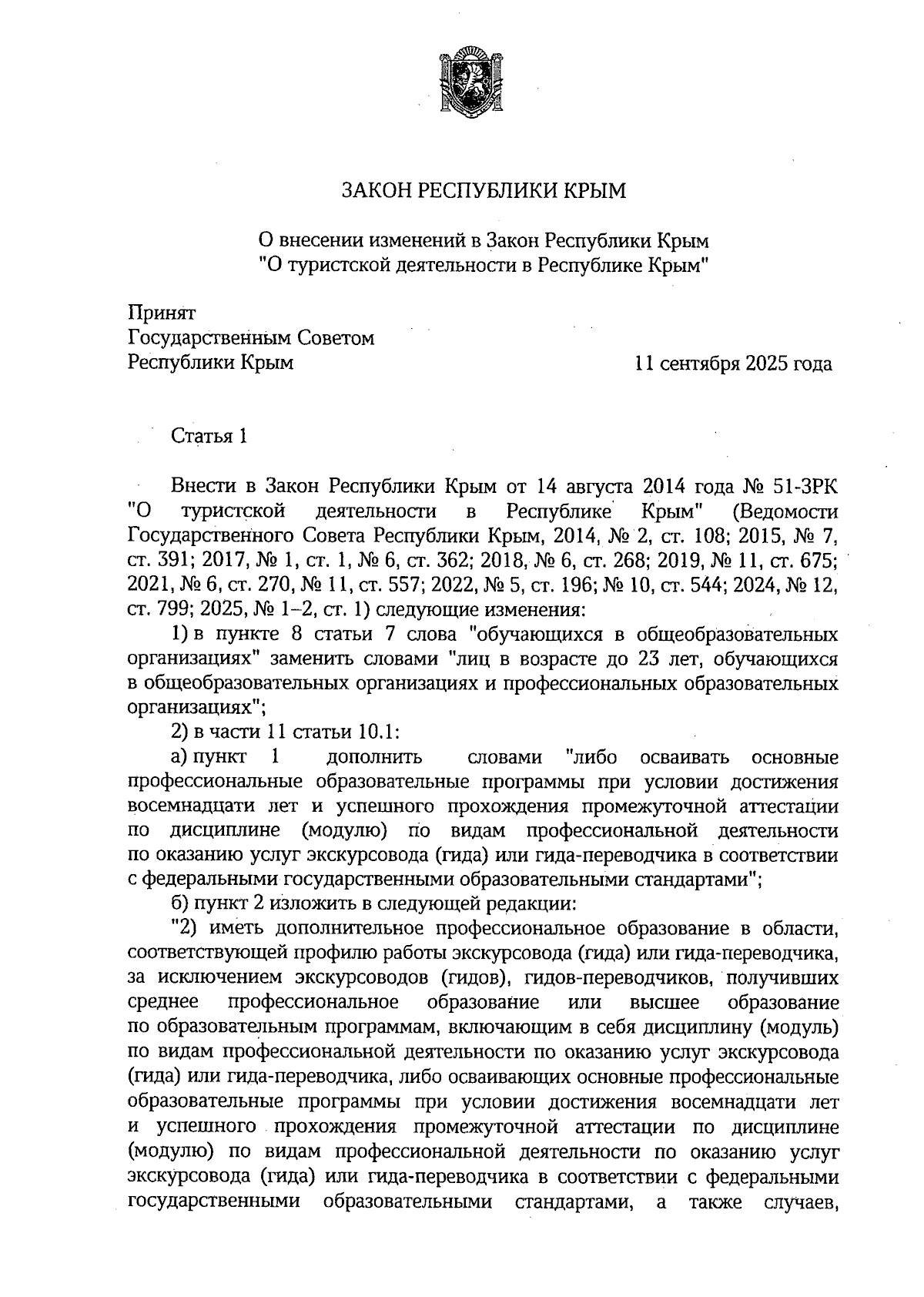 ЗАКОН РЕСПУБЛИКИ КРЫМ

О внесении изменений в Закон Республики Крым "О туристской деятельности в Республике Крым"

Принят
Государственным Советом
Республики Крым 11 сентября 2025 года

Статья 1

Внести в Закон Республики Крым от 14 августа 2014 года № 51-ЗРК "О туристской деятельности в Республике Крым" (Ведомости Государственного Совета Республики Крым, 2014, № 2, ст. 108; 2015, № 7, ст. 391; 2017, № 1, ст. 1, № 6, ст. 362; 2018, № 6, ст. 268; 2019, № 11, ст. 675; 2021, № 6, ст. 270, № 11, ст. 557; 2022, № 5, ст. 196; № 10, ст. 544; 2024, № 12, ст. 799; 2025, № 1–2, ст. 1) следующие изменения:

1) в пункте 8 статьи 7 слова "обучающихся в общеобразовательных организациях" заменить словами "лиц в возрасте до 23 лет, обучающихся в общеобразовательных организациях и профессиональных образовательных организациях";

2) в части 11 статьи 10.1:

а) пункт 1 дополнить словами "либо осваивать основные профессиональные образовательные программы при условии достижения восемнадцати лет и успешного прохождения промежуточной аттестации по дисциплине (модулю) по видам профессиональной деятельности по оказанию услуг экскурсовода (гида) или гида-переводчика в соответствии с федеральными государственными образовательными стандартами";

б) пункт 2 изложить в следующей редакции:

"2) иметь дополнительное профессиональное образование в области, соответствующей профилю работы экскурсовода (гида) или гида-переводчика, за исключением экскурсоводов (гидов), гидов-переводчиков, получивших среднее профессиональное образование или высшее образование по образовательным программам, включающим в себя дисциплину (модуль) по видам профессиональной деятельности по оказанию услуг экскурсовода (гида) или гида-переводчика, либо осваивающих основные профессиональные образовательные программы при условии достижения восемнадцати лет и успешного прохождения промежуточной аттестации по дисциплине (модулю) по видам профессиональной деятельности по оказанию услуг экскурсовода (гида) или гида-переводчика в соответствии с федеральными государственными образовательными стандартами, а также случаев,